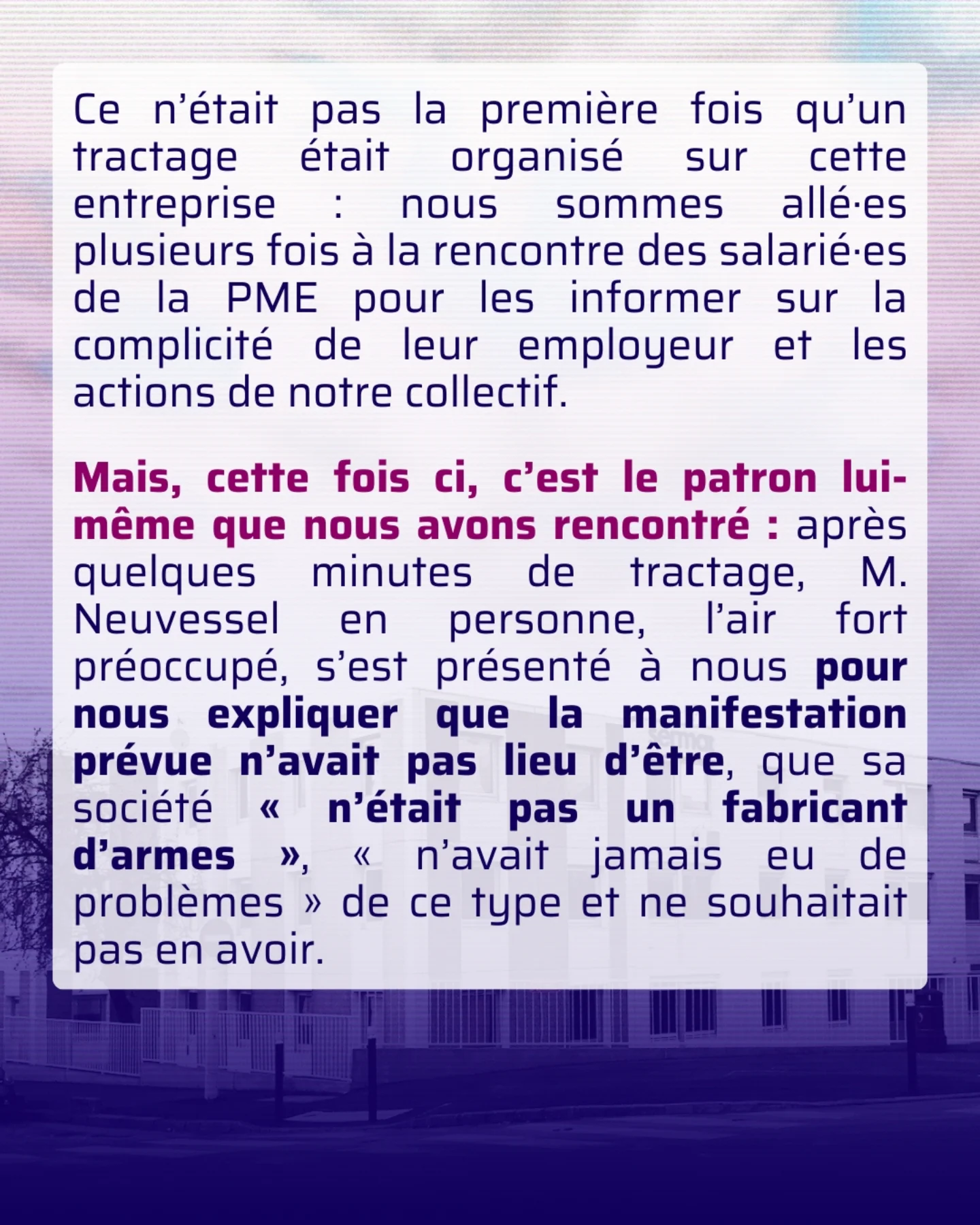 Ce n'était pas la première fois qu'un tractage était organisé sur cette entreprise : nous sommes allé·es plusieurs fois à la rencontre des salarié·es de la PME pour les informer sur la complicité de leur employeur et les actions de notre collectif.

Mais, cette fois ci, c'est le patron lui-même que nous avons rencontré : après quelques minutes de tractage, M. Neuvessel en personne, l'air fort préoccupé, s'est présenté à nous pour nous expliquer que la manifestation prévue n'avait pas lieu d'être, que sa société « n'était pas un fabricant d'armes », « n'avait jamais eu de problèmes » de ce type et ne souhaitait pas en avoir.